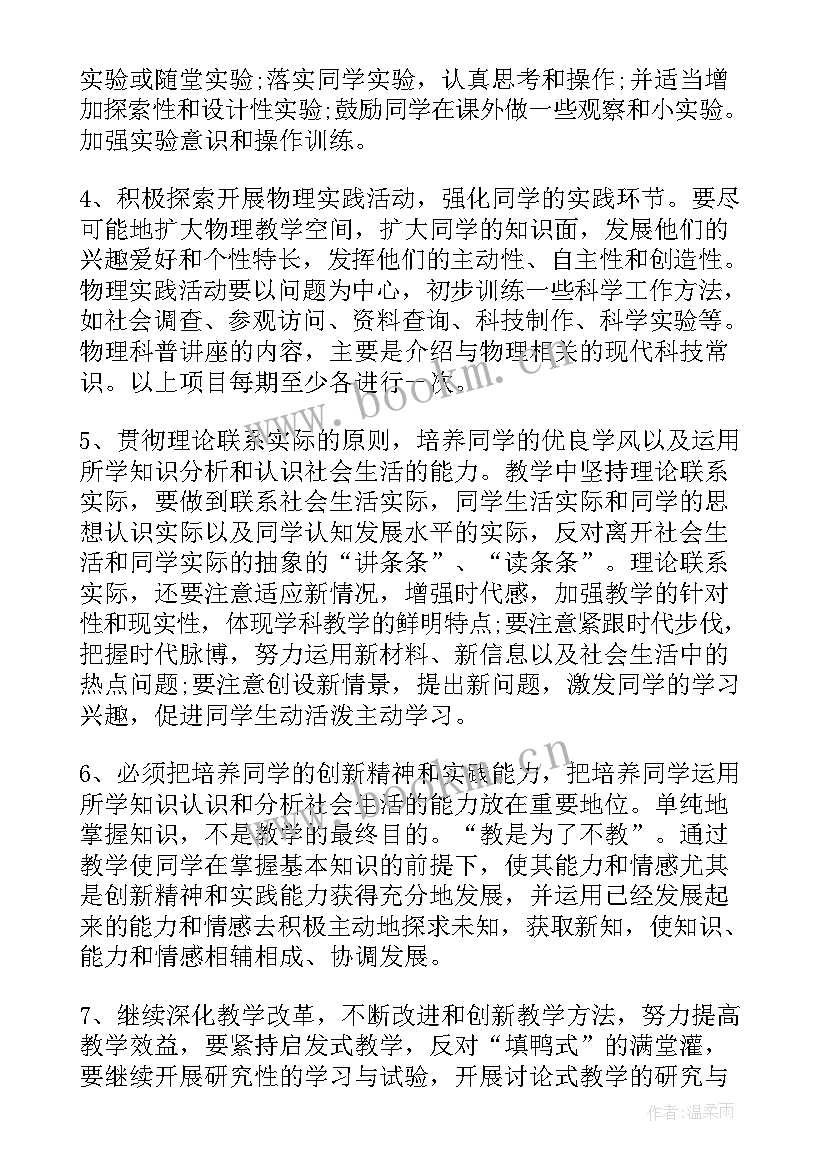 实验或随堂实验;落实同学实验，认真思考和操作;并适当增加探索性和设计性实验;鼓励同学在课外做一些观察和小实验。加强实验意识和操作训练。

4、积极探索开展物理实践活动，强化同学的实践环节。要尽可能地扩大物理教学空间，扩大同学的知识面，发展他们的兴趣爱好和个性特长，发挥他们的主动性、自主性和创造性。物理实践活动要以问题为中心，初步训练一些科学工作方法，如社会调查、参观访问、资料查询、科技制作、科学实验等。物理科普讲座的内容，主要是介绍与物理相关的现代科技常识。以上项目每期至少各进行一次。

5、贯彻理论联系实际的原则，培养同学的优良学风以及运用所学知识分析和认识社会生活的能力。教学中坚持理论联系实际，要做到联系社会生活实际，同学生活实际和同学的思想认识实际以及同学认知发展水平的实际，反对离开社会生活和同学实际的抽象的“讲条条”、“读条条”。理论联系实际，还要注意适应新情况，增强时代感，加强教学的针对性和现实性，体现学科教学的鲜明特点;要注意紧跟时代步伐，把握时代脉博，努力运用新材料、新信息以及社会生活中的热点问题;要注意创设新情景，提出新问题，激发同学的学习兴趣，促进同学生动活泼主动学习。

6、必须把培养同学的创新精神和实践能力，把培养同学运用所学知识认识和分析社会生活的能力放在重要地位。单纯地掌握知识，不是教学的最终目的。“教是为了不教”。通过教学使同学在掌握基本知识的前提下，使其能力和情感尤其是创新精神和实践能力获得充分地发展，并运用已经发展起来的能力和情感去积极主动地探求未知，获取新知，使知识、能力和情感相辅相成、协调发展。

7、继续深化教学改革，不断改进和创新教学方法，努力提高教学效益，要紧持启发式教学，反对“填鸭式”的满堂灌，要继续开展研究性的学习与试验，开展讨论式教学的研究与

www.bookm.cn
www.bookm.cn
作者:温柔雨